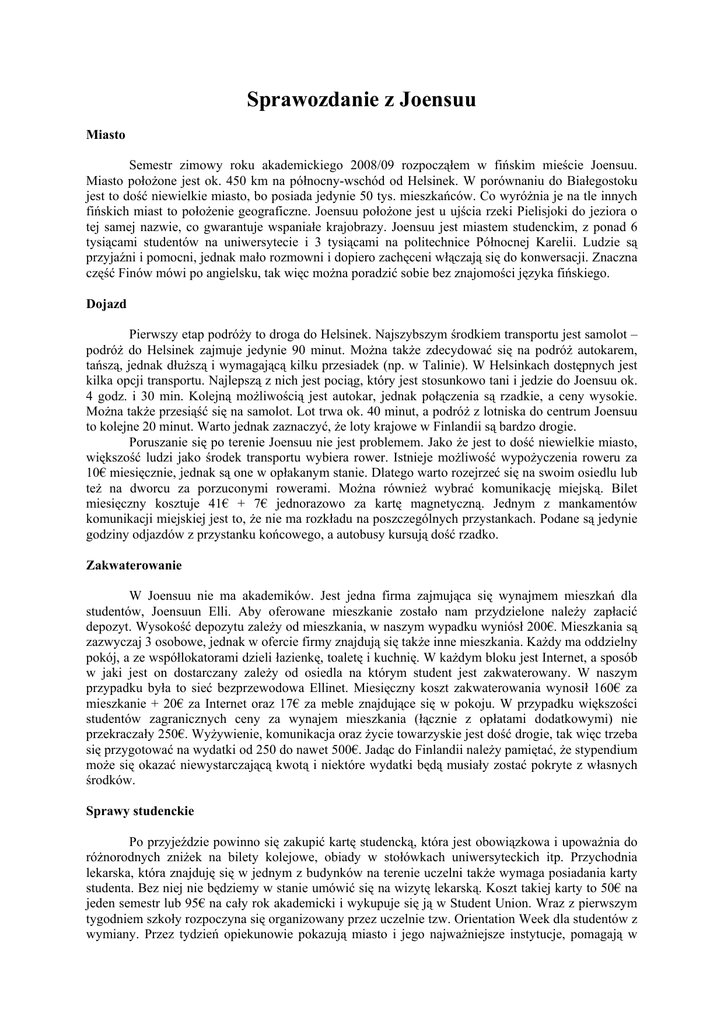 Sprawozdanie z Joensuu

Miasto

Semestr zimowy roku akademickiego 2008/09 rozpocząłem w fińskim mieście Joensuu. Miasto położone jest ok. 450 km na północny-wschód od Helsinek. W porównaniu do Białegostoku jest to dość niewielkie miasto, bo posiada jedynie 50 tys. mieszkańców. Co wyróżnia je na tle innych fińskich miast to położenie geograficzne. Joensuu położone jest u ujścia rzeki Pielisjoki do jeziora o tej samej nazwie, co gwarantuje wspaniałe krajobrazy. Joensuu jest miastem studenckim, z ponad 6 tysiącami studentów na uniwersytecie i 3 tysiącami na politechnice Północnej Karelii. Ludzie są przyjaźni i pomocni, jednak mało rozmowni i dopiero zachęceni włączają się do konwersacji. Znaczna część Finów mówi po angielsku, tak więc można poradzić sobie bez znajomości języka fińskiego.

Dojazd

Pierwszy etap podróży to droga do Helsinek. Najszybszym środkiem transportu jest samolot – podróż do Helsinek zajmuje jedynie 90 minut. Można także zdecydować się na podróż autokarem, tańszą, jednak dłuższą i wymagającą kilku przesiadek (np. w Talinie). W Helsinkach dostępnych jest kilka opcji transportu. Najlepszą z nich jest pociąg, który jest stosunkowo tani i jedzie do Joensuu ok. 4 godz. i 30 min. Kolejną możliwością jest autokar, jednak połączenia są rzadkie, a ceny wysokie. Można także przesiąść się na samolot. Lot trwa ok. 40 minut, a podróż z lotniska do centrum Joensuu to kolejne 20 minut. Warto jednak zaznaczyć, że loty krajowe w Finlandii są bardzo drogie.

Poruszanie się po terenie Joensuu nie jest problemem. Jako że jest to dość niewielkie miasto, większość ludzi jako środek transportu wybiera rower. Istnieje możliwość wypożyczenia roweru za 10€ miesięcznie, jednak są one w opłakanym stanie. Dlatego warto rozejrzeć się na swoim osiedlu lub też na dworcu za porzuconymi rowerami. Można również wybrać komunikację miejską. Bilet miesięczny kosztuje 41€ + 7€ jednorazowo za kartę magnetyczną. Jednym z mankamentów komunikacji miejskiej jest to, że nie ma rozkładu na poszczególnych przystankach. Podane są jedynie godziny odjazdów z przystanku końcowego, a autobusy kursują dość rzadko.

Zakwaterowanie

W Joensuu nie ma akademików. Jest jedna firma zajmująca się wynajmem mieszkań dla studentów, Joensuun Elli. Aby oferowane mieszkanie zostało nam przydzielone należy zapłacić depozyt. Wysokość depozytu zależy od mieszkania, w naszym wypadku wyniósł 200€. Mieszkania są zazwyczaj 3 osobowe, jednak w ofercie firmy znajdują się także inne mieszkania. Każdy ma oddzielny pokój, a ze współlokatorami dzieli łazienkę, toaletę i kuchnię. W każdym bloku jest Internet, a sposób w jaki jest on dostarczany zależy od osiedla na którym student jest zakwaterowany. W naszym przypadku była to sieć bezprzewodowa Ellinet. Miesięczny koszt zakwaterowania wynosił 160€ za mieszkanie + 20€ za Internet oraz 17€ za meble znajdujące się w pokoju. W przypadku większości studentów zagranicznych ceny za wynajem mieszkania (łącznie z opłatami dodatkowymi) nie przekraczały 250€. Wyżywienie, komunikacja oraz życie towarzyskie jest dość drogie, tak więc trzeba się przygotować na wydatki od 250 do nawet 500€. Jadąc do Finlandii należy pamiętać, że stypendium może się okazać niewystarczającą kwotą i niektóre wydatki będą musiały zostać pokryte z własnych środków.

Sprawy studenckie

Po przyjeździe powinno się zakupić kartę studencką, która jest obowiązkowa i upoważnia do różnorodnych zniżek na bilety kolejowe, obiady w stołówkach uniwersyteckich itp. Przychodnia lekarska, która znajduję się w jednym z budynków na terenie uczelni także wymaga posiadania karty studenta. Bez niej nie będziemy w stanie umówić się na wizytę lekarską. Koszt takiej karty to 50€ na jeden semestr lub 95€ na cały rok akademicki i wykupuje się ją w Student Union. Wraz z pierwszym tygodniem szkoły rozpoczyna się organizowany przez uczelnie tzw. Orientation Week dla studentów z wymiany. Przez tydzień opiekunowie pokazują miasto i jego najważniejsze instytucje, pomagają w